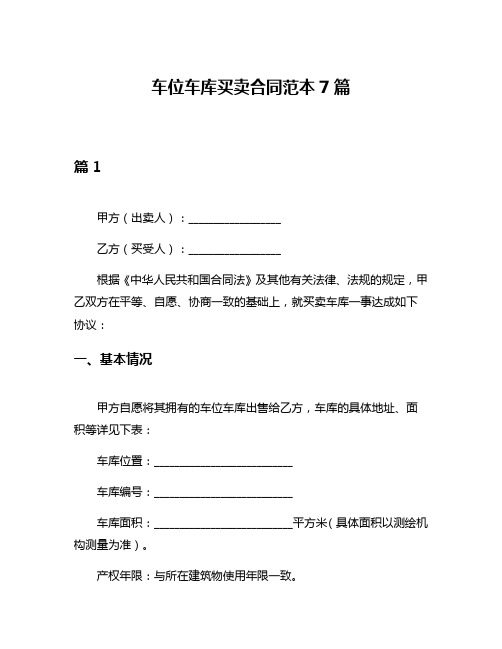 车位车库买卖合同范本 7 篇

篇 1

甲方（出卖人）：________________

乙方（买受人）：________________

根据《中华人民共和国合同法》及其他有关法律、法规的规定，甲乙双方在平等、自愿、协商一致的基础上，就买卖车库一事达成如下协议：

一、基本情况

甲方自愿将其拥有的车位车库出售给乙方，车库的具体地址、面积等详见下表：

车库位置：________________________

车库编号：________________________

车库面积：________________________平方米（具体面积以测绘机构测量为准）。

产权年限：与所在建筑物使用年限一致。